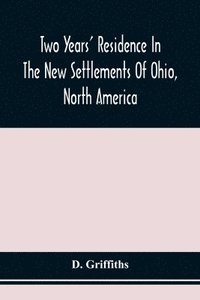 Two Years' Residence In The New Settlements Of Ohio, North America

D. Griffiths